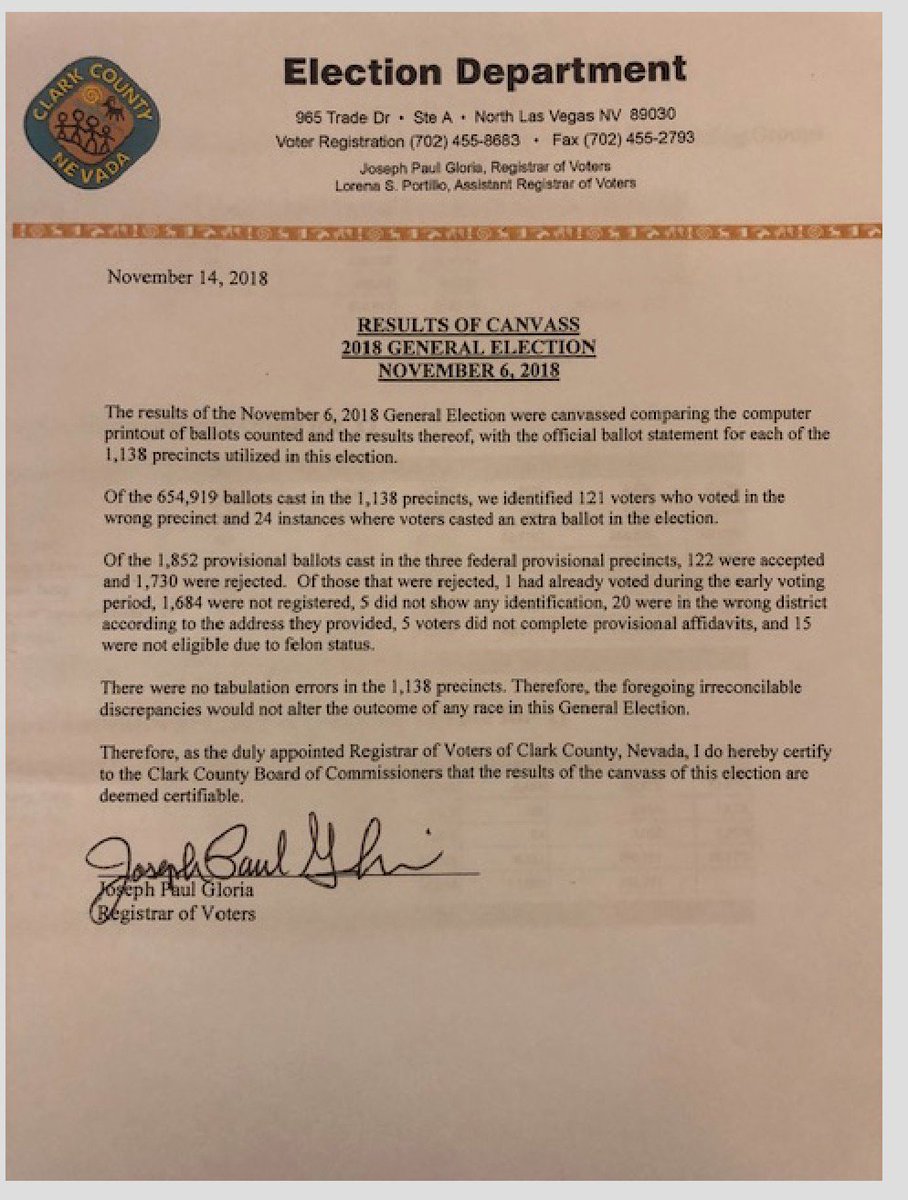 CLARK COUNTY
NEVADA

Election Department

965 Trade Dr • Ste A • North Las Vegas NV 89030
Voter Registration (702) 455-8683 • Fax (702) 455-2793

Joseph Paul Gloria, Registrar of Voters
Lorena S. Portillo, Assistant Registrar of Voters

November 14, 2018

RESULTS OF CANVASS
2018 GENERAL ELECTION
NOVEMBER 6, 2018

The results of the November 6, 2018 General Election were canvassed comparing the computer printout of ballots counted and the results thereof, with the official ballot statement for each of the 1,138 precincts utilized in this election.

Of the 654,919 ballots cast in the 1,138 precincts, we identified 121 voters who voted in the wrong precinct and 24 instances where voters casted an extra ballot in the election.

Of the 1,852 provisional ballots cast in the three federal provisional precincts, 122 were accepted and 1,730 were rejected. Of those that were rejected, 1 had already voted during the early voting period, 1,684 were not registered, 5 did not show any identification, 20 were in the wrong district according to the address they provided, 5 voters did not complete provisional affidavits, and 15 were not eligible due to felon status.

There were no tabulation errors in the 1,138 precincts. Therefore, the foregoing irreconcilable discrepancies would not alter the outcome of any race in this General Election.

Therefore, as the duly appointed Registrar of Voters of Clark County, Nevada, I do hereby certify to the Clark County Board of Commissioners that the results of the canvass of this election are deemed certifiable.

Joseph Paul Gloria

Joseph Paul Gloria
Registrar of Voters